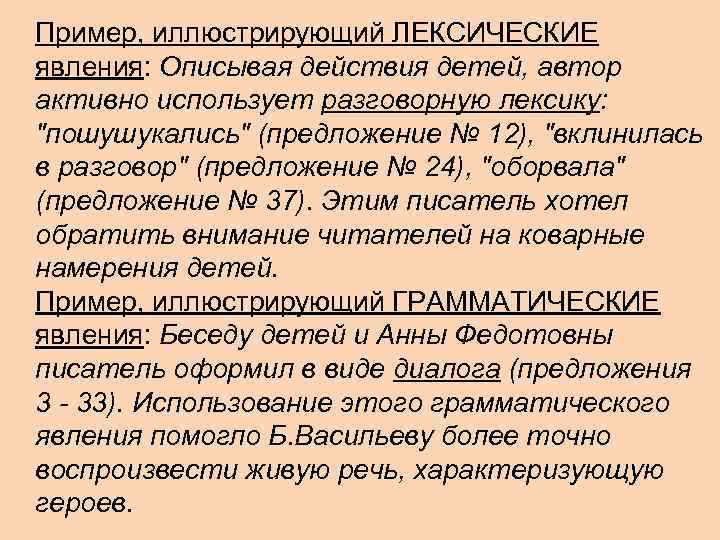 Пример, иллюстрирующий ЛЕКСИЧЕСКИЕ явления: Описывая действия детей, автор активно использует разговорную лексику: "пошушукались" (предложение № 12), "вклинилась в разговор" (предложение № 24), "оборвала" (предложение № 37). Этим писатель хотел обратить внимание читателей на коварные намерения детей.
Пример, иллюстрирующий ГРАММАТИЧЕСКИЕ явления: Беседу детей и Анны Федотовны писатель оформил в виде диалога (предложения 3 - 33). Использование этого грамматического явления помогло Б.Васильеву более точно воспроизвести живую речь, характеризующую героев.